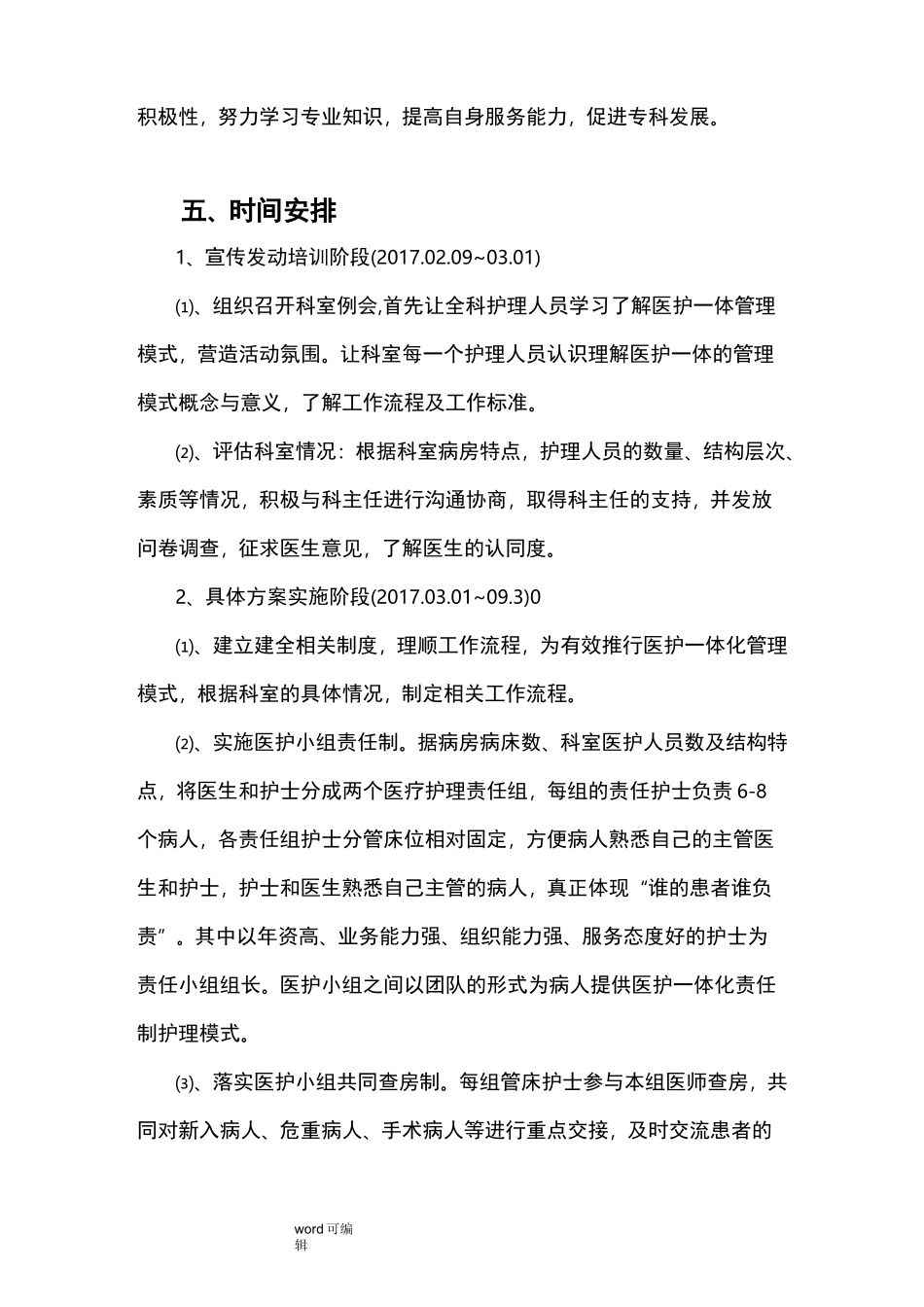 积极性，努力学习专业知识，提高自身服务能力，促进专科发展。

五、时间安排

1、宣传发动培训阶段(2017.02.09~03.01)

⑴、组织召开科室例会,首先让全科护理人员学习了解医护一体管理模式，营造活动氛围。让科室每一个护理人员认识理解医护一体的管理模式概念与意义，了解工作流程及工作标准。

⑵、评估科室情况：根据科室病房特点，护理人员的数量、结构层次、素质等情况，积极与科主任进行沟通协商，取得科主任的支持，并发放问卷调查，征求医生意见，了解医生的认同度。

2、具体方案实施阶段(2017.03.01~09.3)0

⑴、建立建全相关制度，理顺工作流程，为有效推行医护一体化管理模式，根据科室的具体情况，制定相关工作流程。

⑵、实施医护小组责任制。据病房病床数、科室医护人员数及结构特点，将医生和护士分成两个医疗护理责任组，每组的责任护士负责 6-8 个病人，各责任组护士分管床位相对固定，方便病人熟悉自己的主管医生和护士，护士和医生熟悉自己主管的病人，真正体现“谁的患者谁负责”。其中以年资高、业务能力强、组织能力强、服务态度好的护士为责任小组组长。医护小组之间以团队的形式为病人提供医护一体化责任制护理模式。

⑶、落实医护小组共同查房制。每组管床护士参与本组医师查房，共同对新入病人、危重病人、手术病人等进行重点交接，及时交流患者的

word 可编辑